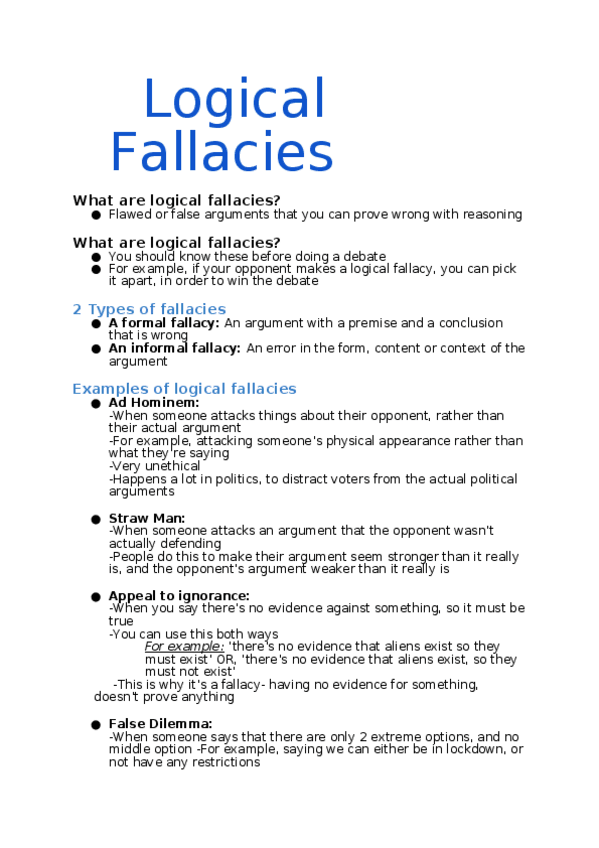 Logical Fallacies

What are logical fallacies?

• Flawed or false arguments that you can prove wrong with reasoning

What are logical fallacies?

• You should know these before doing a debate
• For example, if your opponent makes a logical fallacy, you can pick it apart, in order to win the debate

2 Types of fallacies

• A formal fallacy: An argument with a premise and a conclusion that is wrong
• An informal fallacy: An error in the form, content or context of the argument

Examples of logical fallacies

• Ad Hominem:
-When someone attacks things about their opponent, rather than their actual argument
-For example, attacking someone's physical appearance rather than what they're saying
-Very unethical
-Happens a lot in politics, to distract voters from the actual political arguments

• Straw Man:
-When someone attacks an argument that the opponent wasn't actually defending
-People do this to make their argument seem stronger than it really is, and the opponent's argument weaker than it really is

• Appeal to ignorance:
-When you say there's no evidence against something, so it must be true
-You can use this both ways
For example: 'there's no evidence that aliens exist so they must exist' OR, 'there's no evidence that aliens exist, so they must not exist'
-This is why it's a fallacy- having no evidence for something, doesn't prove anything

• False Dilemma:
-When someone says that there are only 2 extreme options, and no middle option -For example, saying we can either be in lockdown, or not have any restrictions